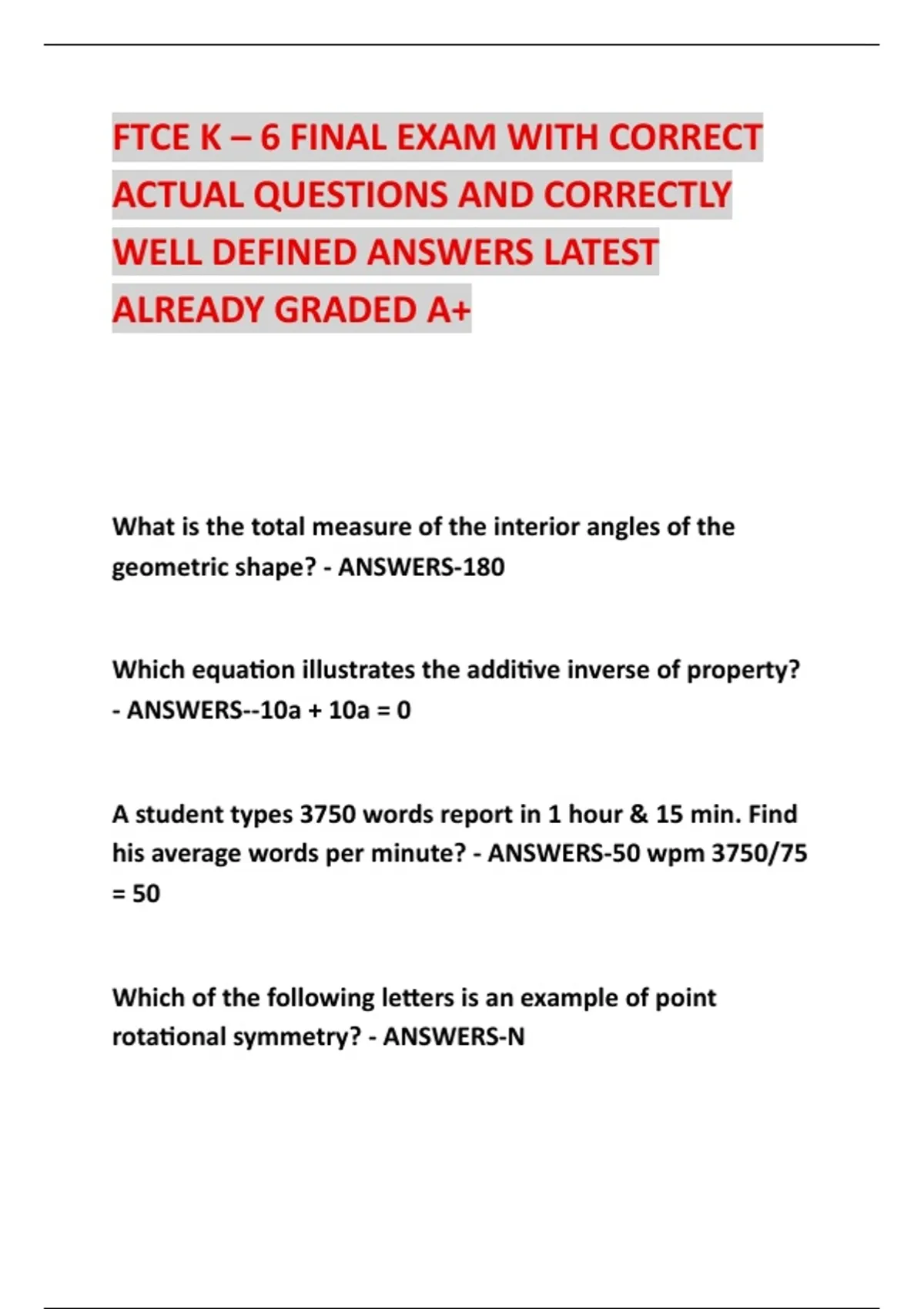 FTCE K – 6 FINAL EXAM WITH CORRECT ACTUAL QUESTIONS AND CORRECTLY WELL DEFINED ANSWERS LATEST ALREADY GRADED A+

What is the total measure of the interior angles of the geometric shape? - ANSWERS-180

Which equation illustrates the additive inverse of property? - ANSWERS--10a + 10a = 0

A student types 3750 words report in 1 hour & 15 min. Find his average words per minute? - ANSWERS-50 wpm 3750/75 = 50

Which of the following letters is an example of point rotational symmetry? - ANSWERS-N